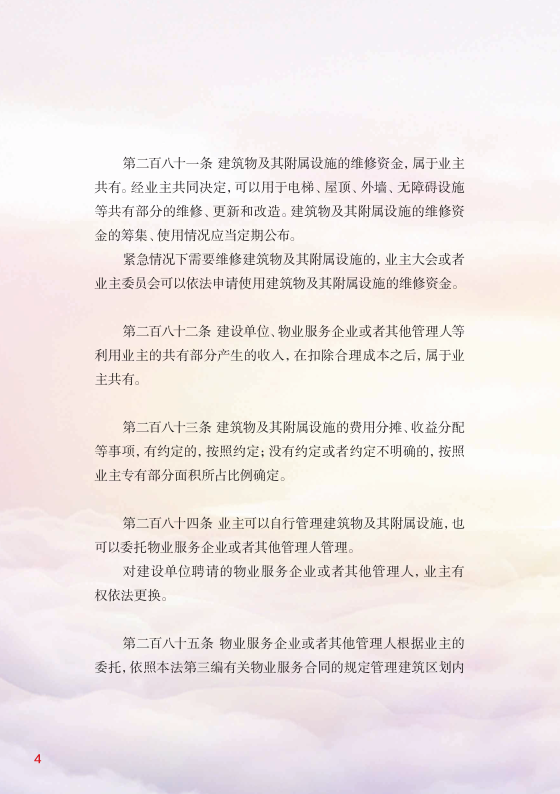 第二百八十一条 建筑物及其附属设施的维修资金，属于业主共有。经业主共同决定，可以用于电梯、屋顶、外墙、无障碍设施等共有部分的维修、更新和改造。建筑物及其附属设施的维修资金的筹集、使用情况应当定期公布。

紧急情况下需要维修建筑物及其附属设施的，业主大会或者业主委员会可以依法申请使用建筑物及其附属设施的维修资金。

第二百八十二条 建设单位、物业服务企业或者其他管理人等利用业主的共有部分产生的收入，在扣除合理成本之后，属于业主共有。

第二百八十三条 建筑物及其附属设施的费用分摊、收益分配等事项，有约定的，按照约定；没有约定或者约定不明确的，按照业主专有部分面积所占比例确定。

第二百八十四条 业主可以自行管理建筑物及其附属设施，也可以委托物业服务企业或者其他管理人管理。

对建设单位聘请的物业服务企业或者其他管理人，业主有权依法更换。

第二百八十五条 物业服务企业或者其他管理人根据业主的委托，依照本法第三编有关物业服务合同的规定管理建筑区划内

4